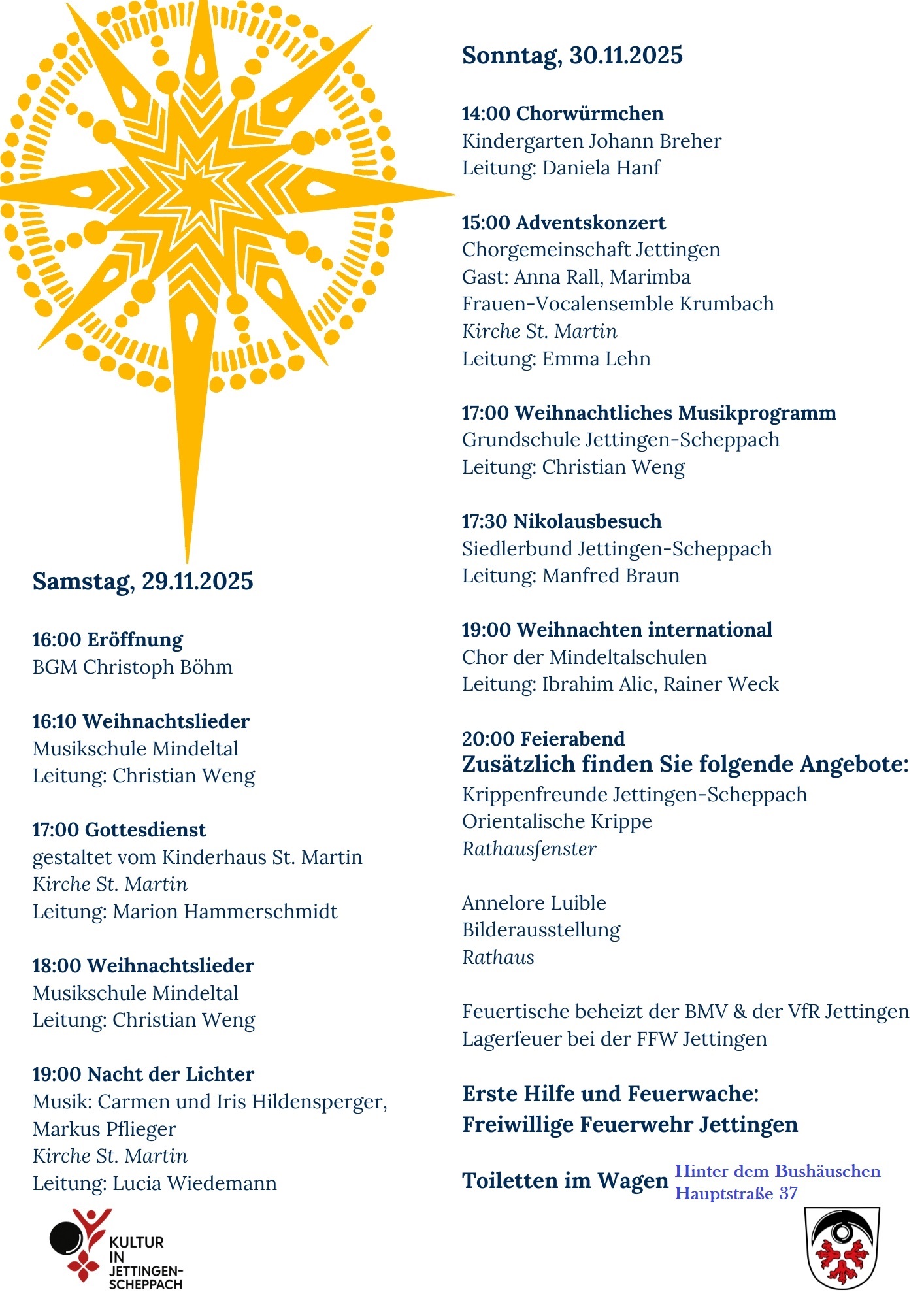 Samstag, 29.11.2025

16:00 Eröffnung
BGM Christoph Böhm

16:10 Weihnachtslieder
Musikschule Mindeltal
Leitung: Christian Weng

17:00 Gottesdienst
gestaltet vom Kinderhaus St. Martin
Kirche St. Martin
Leitung: Marion Hammerschmidt

18:00 Weihnachtslieder
Musikschule Mindeltal
Leitung: Christian Weng

19:00 Nacht der Lichter
Musik: Carmen und Iris Hildensperger, Markus Pflieger
Kirche St. Martin
Leitung: Lucia Wiedemann

KULTUR IN JETTINGEN-SCHEPPACH

Sonntag, 30.11.2025

14:00 Chorwürmchen
Kindergarten Johann Breher
Leitung: Daniela Hanf

15:00 Adventskonzert
Chorgemeinschaft Jettingen
Gast: Anna Rall, Marimba
Frauen-Vocalensemble Krumbach
Kirche St. Martin
Leitung: Emma Lehn

17:00 Weihnachtliches Musikprogramm
Grundschule Jettingen-Scheppach
Leitung: Christian Weng

17:30 Nikolausbesuch
Siedlerbund Jettingen-Scheppach
Leitung: Manfred Braun

19:00 Weihnachten international
Chor der Mindeltalschulen
Leitung: Ibrahim Alic, Rainer Weck

20:00 Feierabend
Zusätzlich finden Sie folgende Angebote:
Krippenfreunde Jettingen-Scheppach
Orientalische Krippe
Rathausfenster

Annelore Luible
Bilderausstellung
Rathaus

Feuertische beheizt der BMV & der VfR Jettingen
Lagerfeuer bei der FFW Jettingen

Erste Hilfe und Feuerwache:
Freiwillige Feuerwehr Jettingen

Toiletten im Wagen Hinter dem Bushäuschen Hauptstraße 37